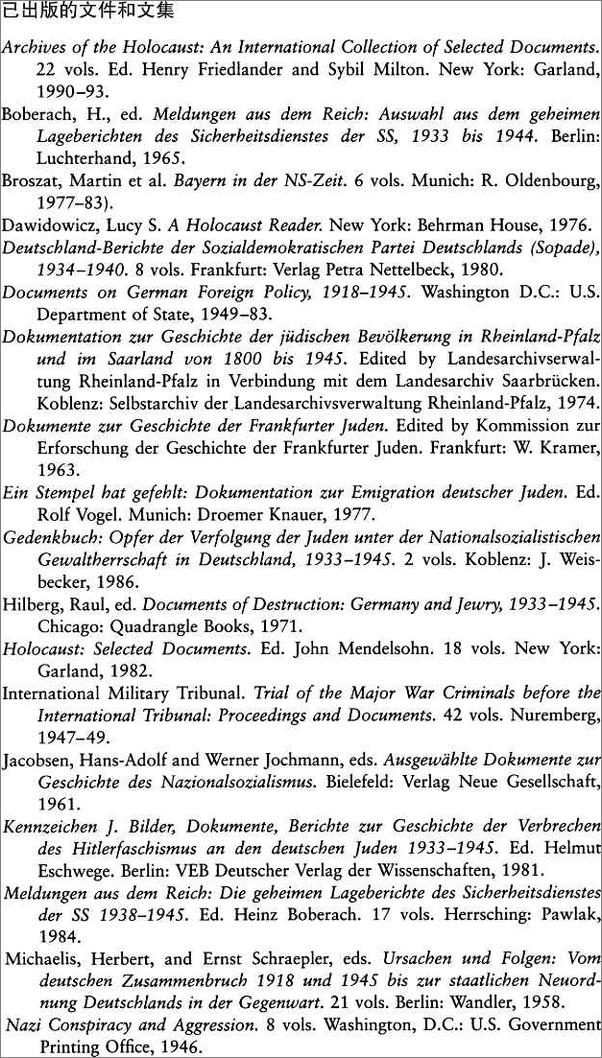 已出版的文件和文集

Archives of the Holocaust: An International Collection of Selected Documents. 22 vols. Ed. Henry Friedlander and Sybil Milton. New York: Garland, 1990–93.

Boberach, H., ed. Meldungen aus dem Reich: Auswahl aus dem geheimen Lageberichten des Sicherheitsdienstes der SS, 1933 bis 1944. Berlin: Luchterhand, 1965.

Broszat, Martin et al. Bayern in der NS-Zeit. 6 vols. Munich: R. Oldenbourg, 1977–83).

Dawidowicz, Lucy S. A Holocaust Reader. New York: Behrman House, 1976.

Deutschland-Berichte der Sozialdemokratischen Partei Deutschlands (Sopade), 1934–1940. 8 vols. Frankfurt: Verlag Petra Nettelbeck, 1980.

Documents on German Foreign Policy, 1918–1945. Washington D.C.: U.S. Department of State, 1949–83.

Dokumentation zur Geschichte der jüdischen Bevölkerung in Rheinland-Pfalz und im Saarland von 1800 bis 1945. Edited by Landesarchivserwaltung Rheinland-Pfalz in Verbindung mit dem Landesarchiv Saarbrücken. Koblenz: Selbstarchiv der Landesarchivsverwaltung Rheinland-Pfalz, 1974.

Dokumente zur Geschichte der Frankfurter Juden. Edited by Kommission zur Erforschung der Geschichte der Frankfurter Juden. Frankfurt: W. Kramer, 1963.

Ein Stempel hat gefehlt: Dokumentation zur Emigration deutscher Juden. Ed. Rolf Vogel. Munich: Droemer Knauer, 1977.

Gedenkbuch: Opfer der Verfolgung der Juden unter der Nationalsozialistischen Gewaltherrschaft in Deutschland, 1933–1945. 2 vols. Koblenz: J. Weisbecker, 1986.

Hilberg, Raul, ed. Documents of Destruction: Germany and Jewry, 1933–1945. Chicago: Quadrangle Books, 1971.

Holocaust: Selected Documents. Ed. John Mendelsohn. 18 vols. New York: Garland, 1982.

International Military Tribunal. Trial of the Major War Criminals before the International Tribunal: Proceedings and Documents. 42 vols. Nuremberg, 1947–49.

Jacobsen, Hans-Adolf and Werner Jochmann, eds. Ausgewählte Dokumente zur Geschichte des Nazionalsozialismus. Bielefeld: Verlag Neue Gesellschaft, 1961.

Kennzeichen J. Bilder, Dokumente, Berichte zur Geschichte der Verbrechen des Hitlerfaschismus an den deutschen Juden 1933–1945. Ed. Helmut Eschwege. Berlin: VEB Deutscher Verlag der Wissenschaften, 1981.

Meldungen aus dem Reich: Die geheimen Lageberichte des Sicherheitsdienstes der SS 1938–1945. Ed. Heinz Boberach. 17 vols. Herrsching: Pawlak, 1984.

Michaelis, Herbert, and Ernst Schraepler, eds. Ursachen und Folgen: Vom deutschen Zusammenbruch 1918 und 1945 bis zur staatlichen Neuordnung Deutschlands in der Gegenwart. 21 vols. Berlin: Wandler, 1958.

Nazi Conspiracy and Aggression. 8 vols. Washington, D.C.: U.S. Government Printing Office, 1946.